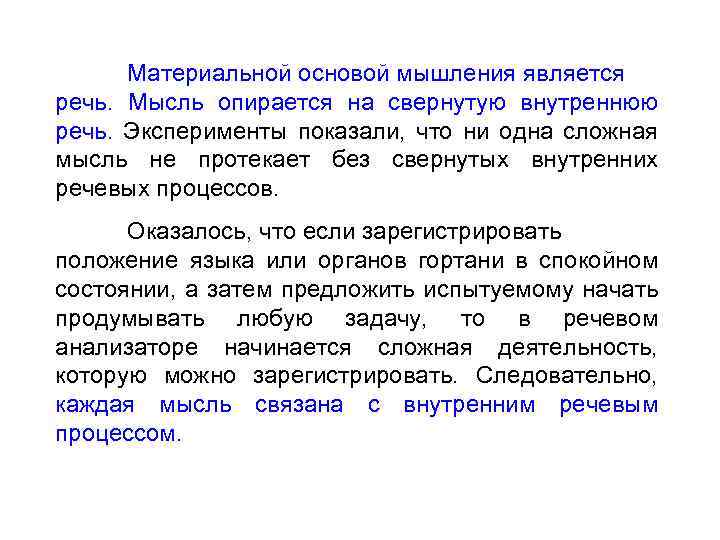 Материальной основой мышления является речь. Мысль опирается на свернутую внутреннюю речь. Эксперименты показали, что ни одна сложная мысль не протекает без свернутых внутренних речевых процессов.

Оказалось, что если зарегистрировать положение языка или органов гортани в спокойном состоянии, а затем предложить испытуемому начать продумывать любую задачу, то в речевом анализаторе начинается сложная деятельность, которую можно зарегистрировать. Следовательно, каждая мысль связана с внутренним речевым процессом.